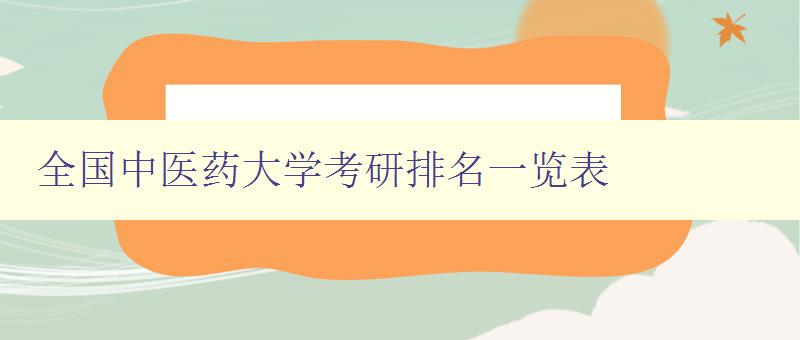 全国中医药大学考研排名一览表